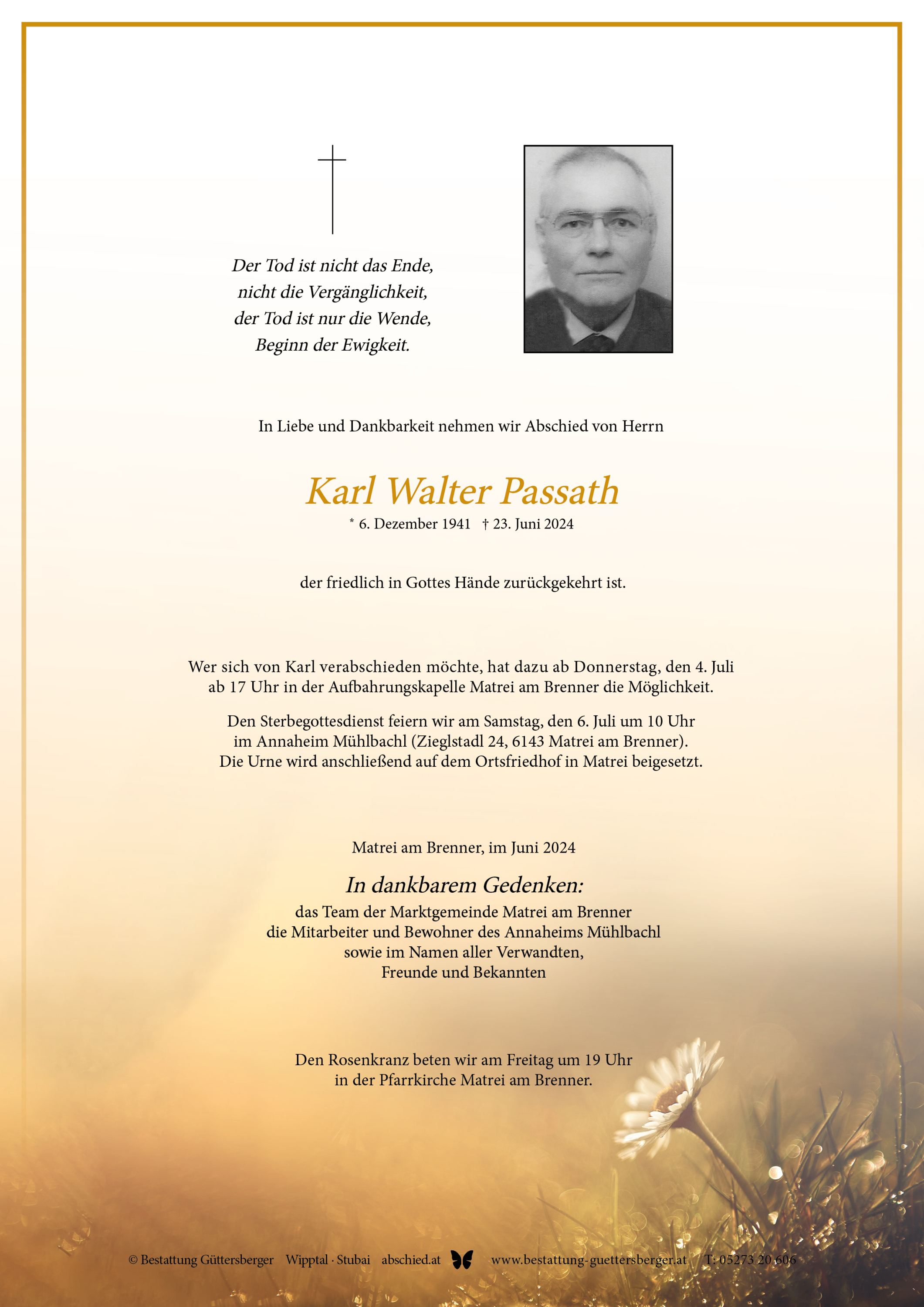 Der Tod ist nicht das Ende,
nicht die Vergänglichkeit,
der Tod ist nur die Wende,
Beginn der Ewigkeit.

In Liebe und Dankbarkeit nehmen wir Abschied von Herrn

Karl Walter Passath

* 6. Dezember 1941 † 23. Juni 2024

der friedlich in Gottes Hände zurückgekehrt ist.

Wer sich von Karl verabschieden möchte, hat dazu ab Donnerstag, den 4. Juli ab 17 Uhr in der Aufbahrungskapelle Matrei am Brenner die Möglichkeit.

Den Sterbegottesdienst feiern wir am Samstag, den 6. Juli um 10 Uhr im Annaheim Mühlbachl (Zieglstadl 24, 6143 Matrei am Brenner). Die Urne wird anschließend auf dem Ortsfriedhof in Matrei beigesetzt.

Matrei am Brenner, im Juni 2024

In dankbarem Gedenken:
das Team der Marktgemeinde Matrei am Brenner
die Mitarbeiter und Bewohner des Annaheims Mühlbachl
sowie im Namen aller Verwandten,
Freunde und Bekannten

Den Rosenkranz beten wir am Freitag um 19 Uhr in der Pfarrkirche Matrei am Brenner.

© Bestattung Güttersberger Wipptal · Stubai abschied.at www.bestattung-guettersberger.at T: 05273 20 606